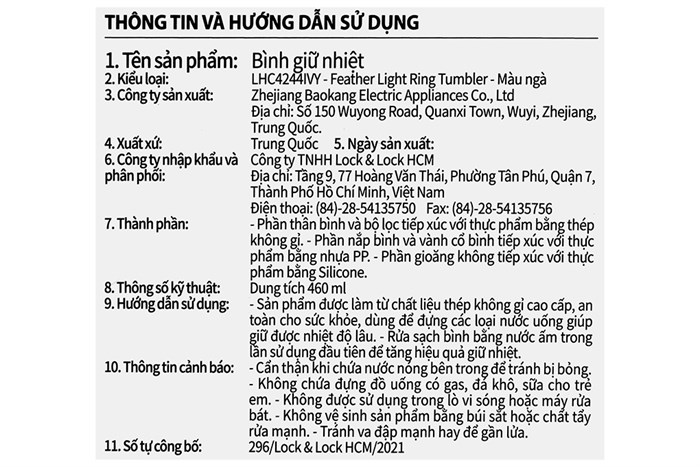 THÔNG TIN VÀ HƯỚNG DẪN SỬ DỤNG

1. Tên sản phẩm: Bình giữ nhiệt

2. Kiểu loại: LHC4244IVY - Feather Light Ring Tumbler - Màu ngà

3. Công ty sản xuất: Zhejiang Baokang Electric Appliances Co., Ltd
Địa chỉ: Số 150 Wuyong Road, Quanxi Town, Wuyi, Zhejiang, Trung Quốc.

4. Xuất xứ: Trung Quốc 5. Ngày sản xuất:

6. Công ty nhập khẩu và phân phối: Công ty TNHH Lock & Lock HCM
Địa chỉ: Tầng 9, 77 Hoàng Văn Thái, Phường Tân Phú, Quận 7, Thành Phố Hồ Chí Minh, Việt Nam
Điện thoại: (84)-28-54135750 Fax: (84)-28-54135756

7. Thành phần: - Phần thân bình và bộ lọc tiếp xúc với thực phẩm bằng thép không gỉ. - Phần nắp bình và vành cổ bình tiếp xúc với thực phẩm bằng nhựa PP. - Phần gioăng không tiếp xúc với thực phẩm bằng Silicone.

8. Thông số kỹ thuật: Dung tích 460 ml

9. Hướng dẫn sử dụng: - Sản phẩm được làm từ chất liệu thép không gỉ cao cấp, an toàn cho sức khỏe, dùng để đựng các loại nước uống giúp giữ được nhiệt độ lâu. - Rửa sạch bình bằng nước ấm trong lần sử dụng đầu tiên để tăng hiệu quả giữ nhiệt.

10. Thông tin cảnh báo: - Cẩn thận khi chứa nước nóng bên trong để tránh bị bỏng. - Không chứa đựng đồ uống có gas, đá khô, sữa cho trẻ em. - Không được sử dụng trong lò vi sóng hoặc máy rửa bát. - Không vệ sinh sản phẩm bằng búi sắt hoặc chất tẩy rửa mạnh. - Tránh va đập mạnh hay để gần lửa.

11. Số tự công bố: 296/Lock & Lock HCM/2021